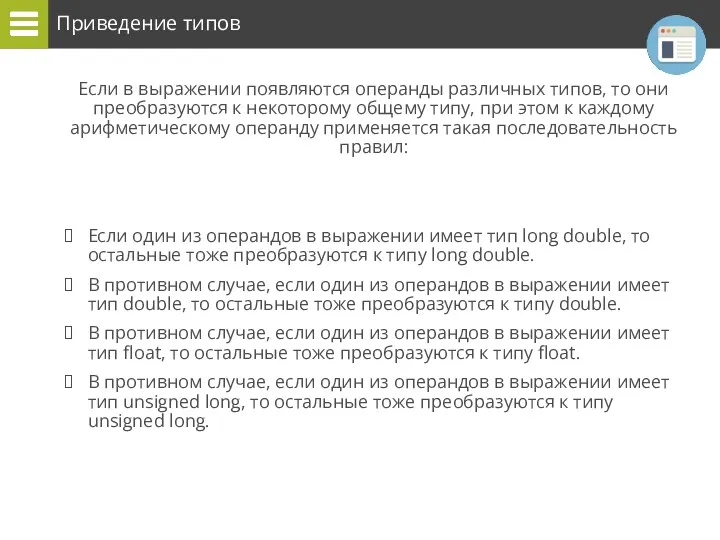 Приведение типов

Если в выражении появляются операнды различных типов, то они преобразуются к некоторому общему типу, при этом к каждому арифметическому операнду применяется такая последовательность правил:

Если один из операндов в выражении имеет тип long double, то остальные тоже преобразуются к типу long double.

В противном случае, если один из операндов в выражении имеет тип double, то остальные тоже преобразуются к типу double.

В противном случае, если один из операндов в выражении имеет тип float, то остальные тоже преобразуются к типу float.

В противном случае, если один из операндов в выражении имеет тип unsigned long, то остальные тоже преобразуются к типу unsigned long.